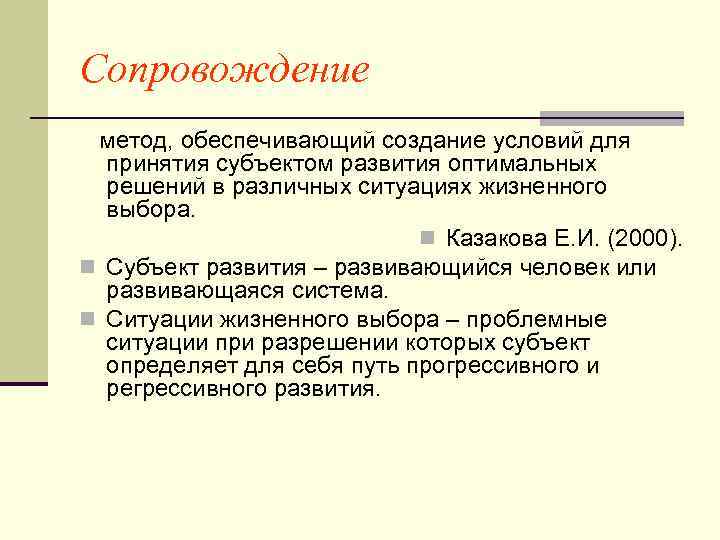 Сопровождение

метод, обеспечивающий создание условий для принятия субъектом развития оптимальных решений в различных ситуациях жизненного выбора.

Казакова Е.И. (2000).

Субъект развития – развивающийся человек или развивающаяся система.

Ситуации жизненного выбора – проблемные ситуации при разрешении которых субъект определяет для себя путь прогрессивного и регрессивного развития.